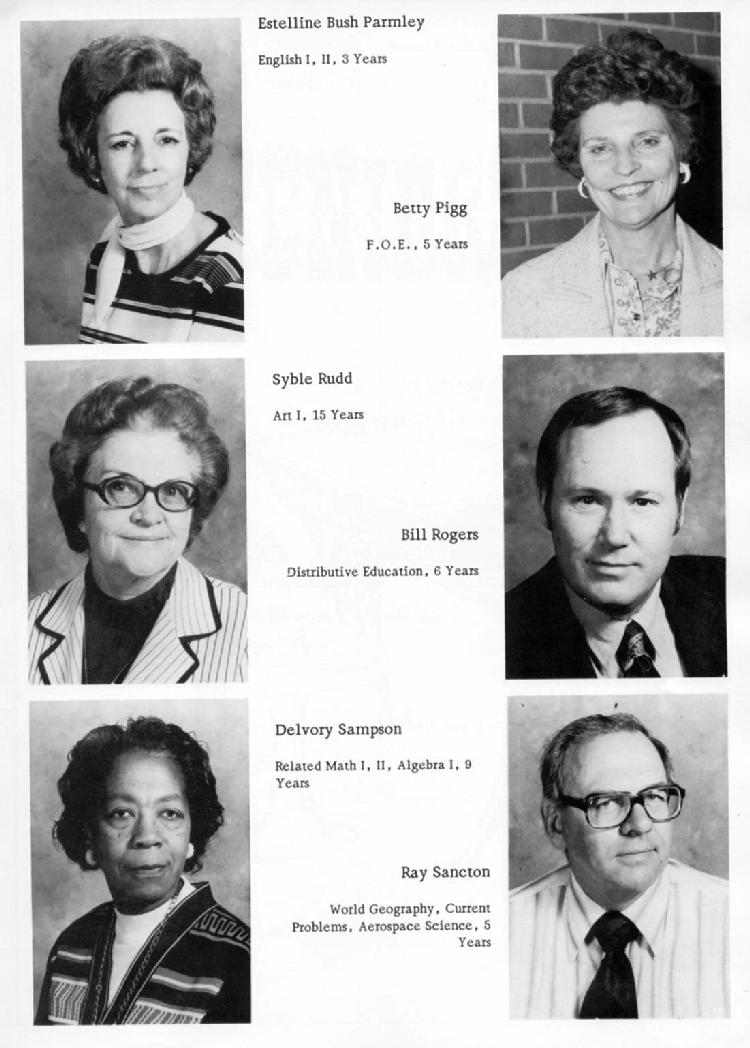 Estelline Bush Parmley

English I, II, 3 Years

Betty Pigg

F.O.E., 5 Years

Syble Rudd

Art I, 15 Years

Bill Rogers

Distributive Education, 6 Years

Delvory Sampson

Related Math I, II, Algebra I, 9 Years

Ray Sancton

World Geography, Current Problems, Aerospace Science, 5 Years